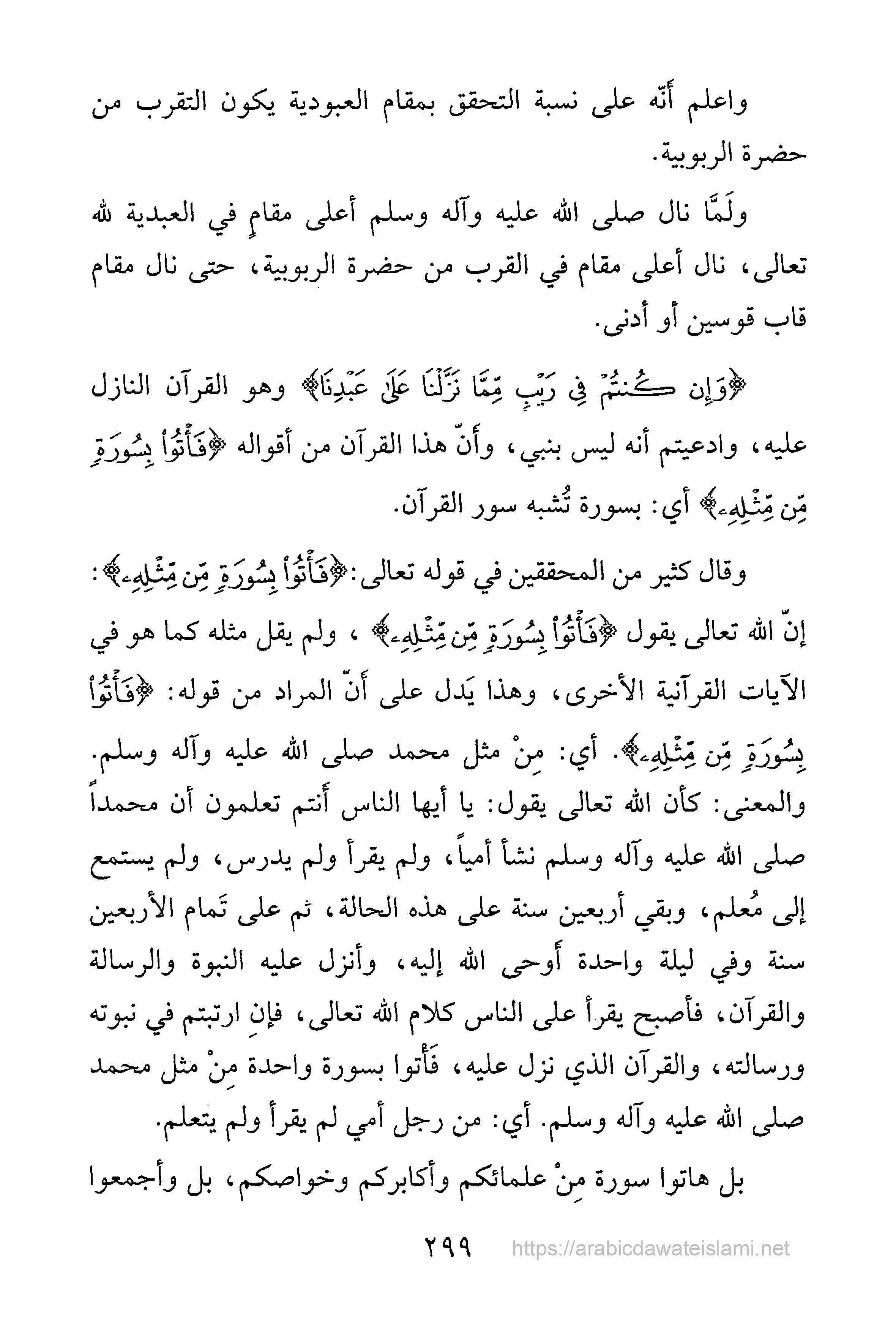 واعلم أنّه على نسبة التحقق بمقام العبودية يكون التقرب من حضرة الربوبية.

ولَمَّا نال صلى الله عليه وآله وسلم أعلى مقامٍ في العبدية لله تعالى، نال أعلى مقام في القرب من حضرة الربوبية، حتى نال مقام قاب قوسين أو أدنى.

﴿وَإِن كُنتُمْ فِي رَيْبٍ مِّمَّا نَزَّلْنَا عَلَىٰ عَبْدِنَا﴾ وهو القرآن النازل عليه، وادعيتم أنه ليس بنبي، وأنّ هذا القرآن من أقواله ﴿فَأْتُوا۟ بِسُورَةٍ مِّن مِّثْلِهِۦ﴾ أي: بسورة تُشبه سور القرآن.

وقال كثير من المحققين في قوله تعالى: ﴿فَأْتُوا۟ بِسُورَةٍ مِّن مِّثْلِهِۦ﴾: إنّ الله تعالى يقول ﴿فَأْتُوا۟ بِسُورَةٍ مِّن مِّثْلِهِۦ﴾ ، ولم يقل مثله كما هو في الآيات القرآنية الأخرى، وهذا يَدل على أنّ المراد من قوله: ﴿فَأْتُوا۟ بِسُورَةٍ مِّن مِّثْلِهِۦ﴾. أي: مِنْ مثل محمد صلى الله عليه وآله وسلم. والمعنى: كأن الله تعالى يقول: يا أيها الناس أنتم تعلمون أن محمداً صلى الله عليه وآله وسلم نشأ أمياً، ولم يقرأ ولم يدرس، ولم يستمع إلى مُعلم، وبقي أربعين سنة على هذه الحالة، ثم على تَمام الأربعين سنة وفي ليلة واحدة أوحى الله إليه، وأنزل عليه النبوة والرسالة والقرآن، فأصبح يقرأ على الناس كلام الله تعالى، فإنِ ارتبتم في نبوته ورسالته، والقرآن الذي نزل عليه، فَأْتوا بسورة واحدة مِنْ مثل محمد صلى الله عليه وآله وسلم. أي: من رجل أمي لم يقرأ ولم يتعلم.

بل هاتوا سورة مِنْ علمائكم وأكابركم وخواصكم، بل وأجمعوا

٢٩٩ https://arabicdawateislami.net